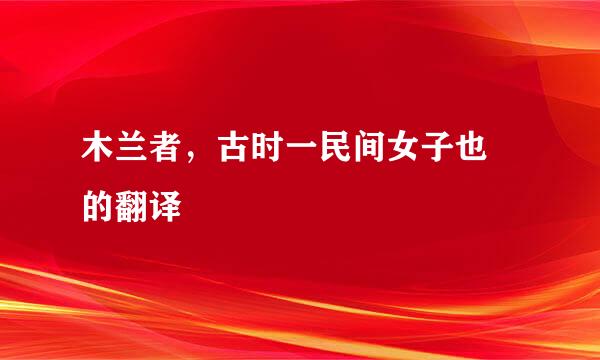 木兰者，古时一民间女子也的翻译